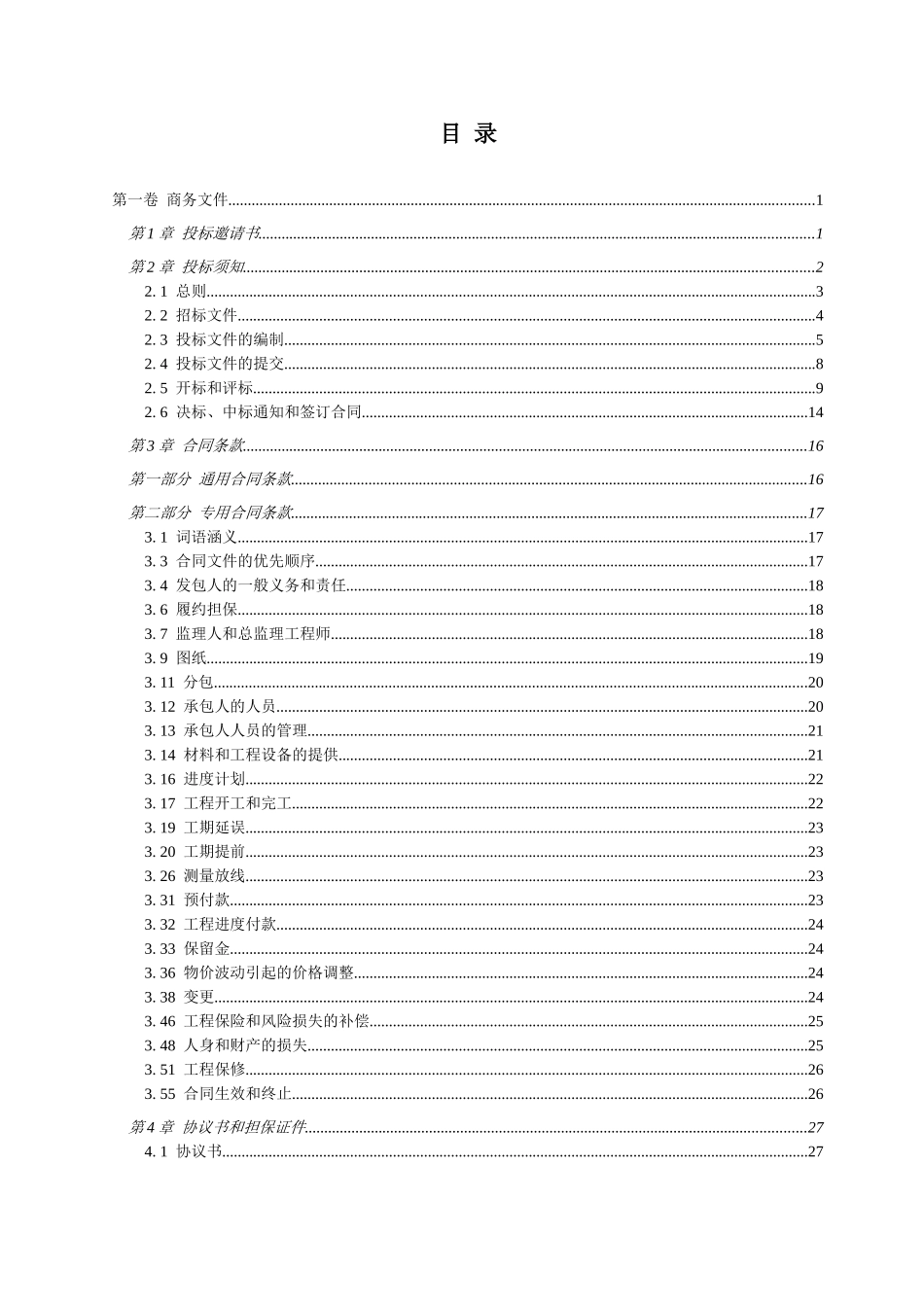 目 录

第一卷 商务文件 1

第1章 投标邀请书 1

第2章 投标须知 2

2.1 总则 3

2.2 招标文件 4

2.3 投标文件的编制 5

2.4 投标文件的提交 8

2.5 开标和评标 9

2.6 决标、中标通知和签订合同 14

第3章 合同条款 16

第一部分 通用合同条款 16

第二部分 专用合同条款 17

3.1 词语涵义 17

3.3 合同文件的优先顺序 17

3.4 发包人的一般义务和责任 18

3.6 履约担保 18

3.7 监理人和总监理工程师 18

3.9 图纸 19

3.11 分包 20

3.12 承包人的人员 20

3.13 承包人人员的管理 21

3.14 材料和工程设备的提供 21

3.16 进度计划 22

3.17 工程开工和完工 22

3.19 工期延误 23

3.20 工期提前 23

3.26 测量放线 23

3.31 预付款 23

3.32 工程进度付款 24

3.33 保留金 24

3.36 物价波动引起的价格调整 24

3.38 变更 24

3.46 工程保险和风险损失的补偿 25

3.48 人身和财产的损失 25

3.51 工程保修 26

3.55 合同生效和终止 26

第4章 协议书和担保证件 27

4.1 协议书 27